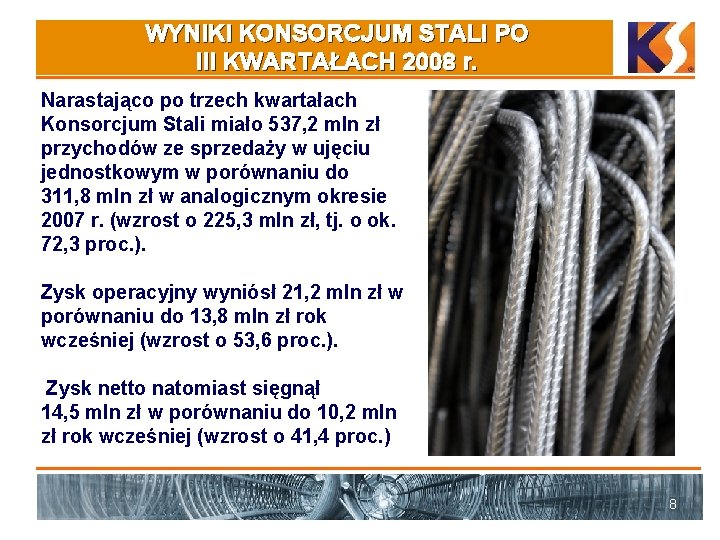 WYNIKI KONSORCJUM STALI PO III KWARTAŁACH 2008 r.

KS

Narastająco po trzech kwartałach Konsorcjum Stali miało 537,2 mln zł przychodów ze sprzedaży w ujęciu jednostkowym w porównaniu do 311,8 mln zł w analogicznym okresie 2007 r. (wzrost o 225,3 mln zł, tj. o ok. 72,3 proc.).

Zysk operacyjny wyniósł 21,2 mln zł w porównaniu do 13,8 mln zł rok wcześniej (wzrost o 53,6 proc.).

Zysk netto natomiast sięgnął 14,5 mln zł w porównaniu do 10,2 mln zł rok wcześniej (wzrost o 41,4 proc.)

8